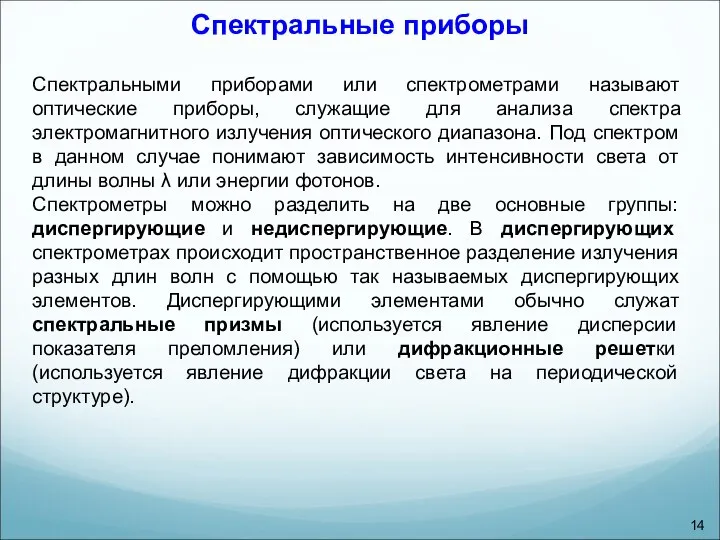 Спектральные приборы

Спектральными приборами или спектрометрами называют оптические приборы, служащие для анализа спектра электромагнитного излучения оптического диапазона. Под спектром в данном случае понимают зависимость интенсивности света от длины волны λ или энергии фотонов.
Спектрометры можно разделить на две основные группы: диспергирующие и недиспергирующие. В диспергирующих спектрометрах происходит пространственное разделение излучения разных длин волн с помощью так называемых диспергирующих элементов. Диспергирующими элементами обычно служат спектральные призмы (используется явление дисперсии показателя преломления) или дифракционные решетки (используется явление дифракции света на периодической структуре).

14